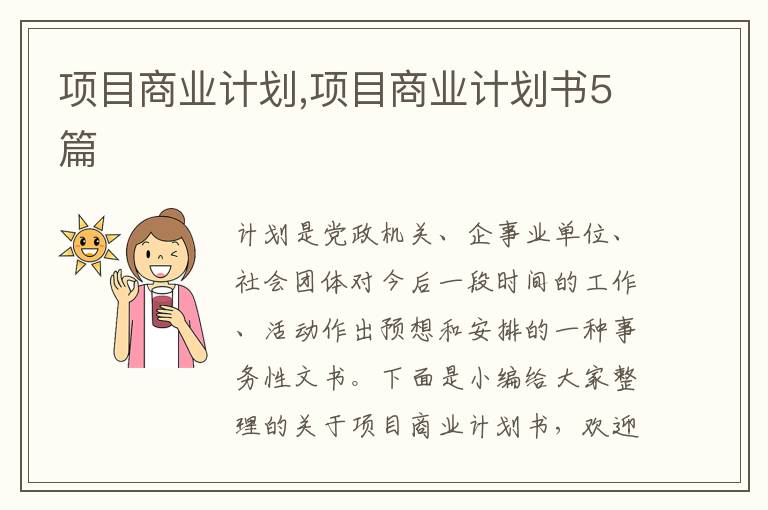 项目商业计划,项目商业计划书5篇

计划是党政机关、企事业单位、社会团体对今后一段时间的工作、活动作出预想和安排的一种事务性文书。下面是小编给大家整理的关于项目商业计划书，欢迎